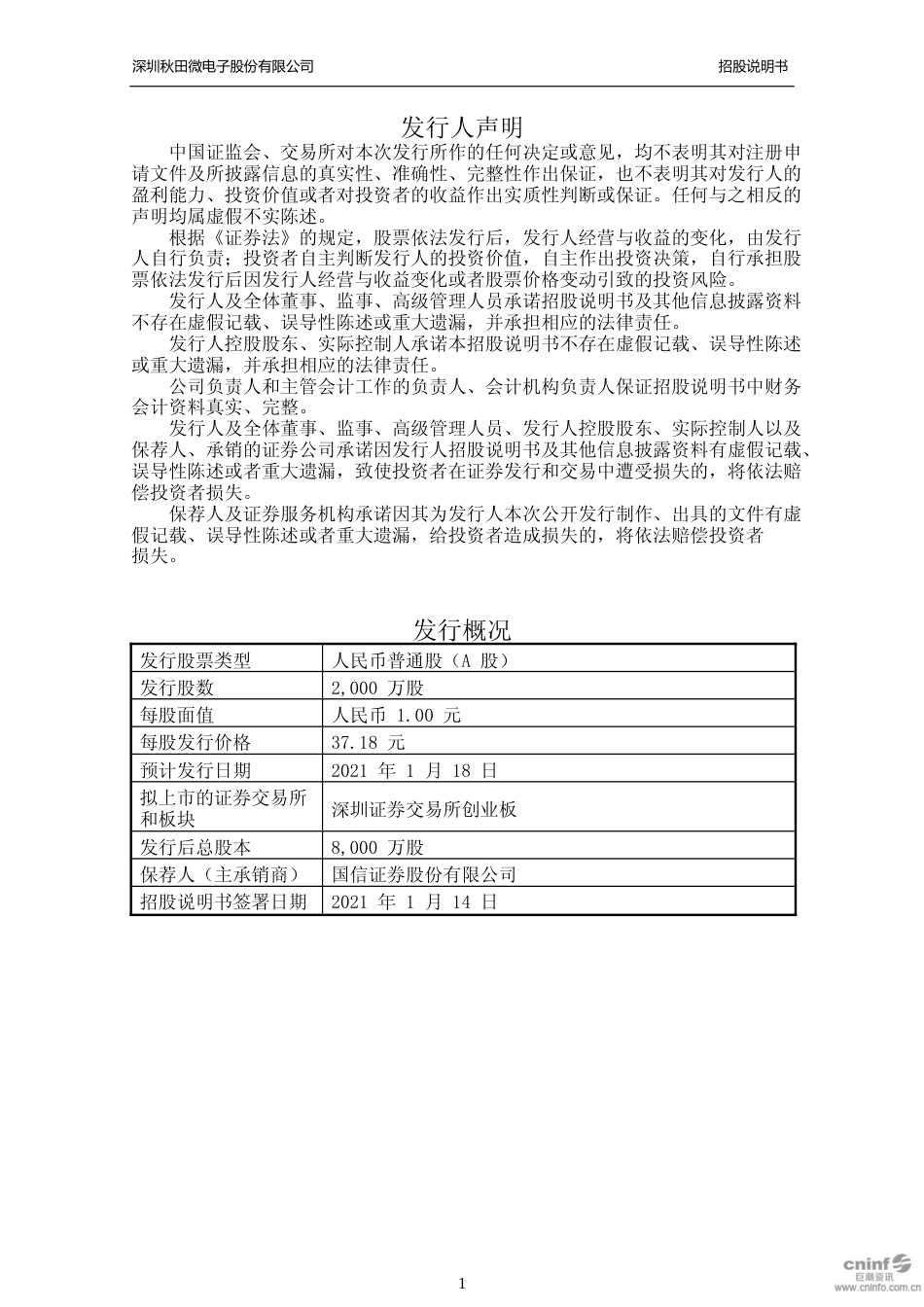 深圳秋田微电子股份有限公司

招股说明书

发行人声明

中国证监会、交易所对本次发行所作的任何决定或意见，均不表明其对注册申请文件及所披露信息的真实性、准确性、完整性作出保证，也不表明其对发行人的盈利能力、投资价值或者对投资者的收益作出实质性判断或保证。任何与之相反的声明均属虚假不实陈述。

根据《证券法》的规定，股票依法发行后，发行人经营与收益的变化，由发行人自行负责；投资者自主判断发行人的投资价值，自主作出投资决策，自行承担股票依法发行后因发行人经营与收益变化或者股票价格变动引致的投资风险。

发行人及全体董事、监事、高级管理人员承诺招股说明书及其他信息披露资料不存在虚假记载、误导性陈述或重大遗漏，并承担相应的法律责任。

发行人控股股东、实际控制人承诺本招股说明书不存在虚假记载、误导性陈述或重大遗漏，并承担相应的法律责任。

公司负责人和主管会计工作的负责人、会计机构负责人保证招股说明书中财务会计资料真实、完整。

发行人及全体董事、监事、高级管理人员、发行人控股股东、实际控制人以及保荐人、承销的证券公司承诺因发行人招股说明书及其他信息披露资料有虚假记载、误导性陈述或者重大遗漏，致使投资者在证券发行和交易中遭受损失的，将依法赔偿投资者损失。

保荐人及证券服务机构承诺因其为发行人本次公开发行制作、出具的文件有虚假记载、误导性陈述或者重大遗漏，给投资者造成损失的，将依法赔偿投资者损失。

发行概况

| 发行股票类型 | 人民币普通股（A 股） |
|---|---|
| 发行股数 | 2,000 万股 |
| 每股面值 | 人民币 1.00 元 |
| 每股发行价格 | 37.18 元 |
| 预计发行日期 | 2021 年 1 月 18 日 |
| 拟上市的证券交易所和板块 | 深圳证券交易所创业板 |
| 发行后总股本 | 8,000 万股 |
| 保荐人（主承销商） | 国信证券股份有限公司 |
| 招股说明书签署日期 | 2021 年 1 月 14 日 |

1

cninf 巨潮资讯 www.cninfo.com.cn